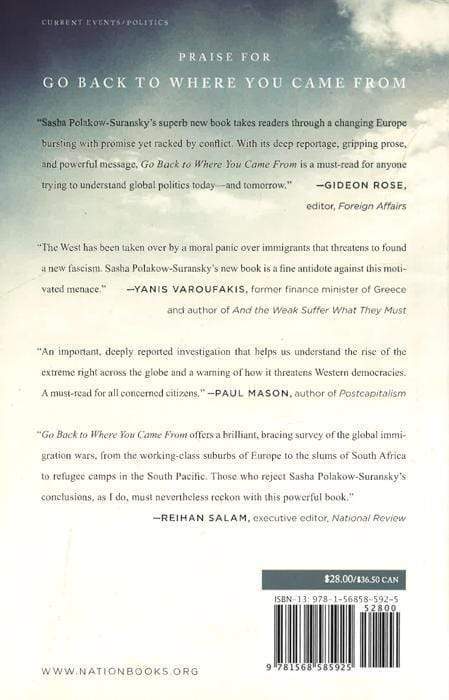 CURRENT EVENTS/POLITICS

PRAISE FOR
GO BACK TO WHERE YOU CAME FROM

"Sasha Polakow-Suransky's superb new book takes readers through a changing Europe bursting with promise yet racked by conflict. With its deep reportage, gripping prose, and powerful message, Go Back to Where You Came From is a must-read for anyone trying to understand global politics today—and tomorrow." —GIDEON ROSE, editor, Foreign Affairs

"The West has been taken over by a moral panic over immigrants that threatens to found a new fascism. Sasha Polakow-Suransky's new book is a fine antidote against this motivated menace." —YANIS VAROUFAKIS, former finance minister of Greece and author of And the Weak Suffer What They Must

"An important, deeply reported investigation that helps us understand the rise of the extreme right across the globe and a warning of how it threatens Western democracies. A must-read for all concerned citizens." —PAUL MASON, author of Postcapitalism

"Go Back to Where You Came From offers a brilliant, bracing survey of the global immigration wars, from the working-class suburbs of Europe to the slums of South Africa to refugee camps in the South Pacific. Those who reject Sasha Polakow-Suransky's conclusions, as I do, must nevertheless reckon with this powerful book."
—REIHAN SALAM, executive editor, National Review

$28.00/$36.50 CAN

ISBN-13: 978-1-56858-592-5
52800
9 781568 585925

WWW.NATIONBOOKS.ORG